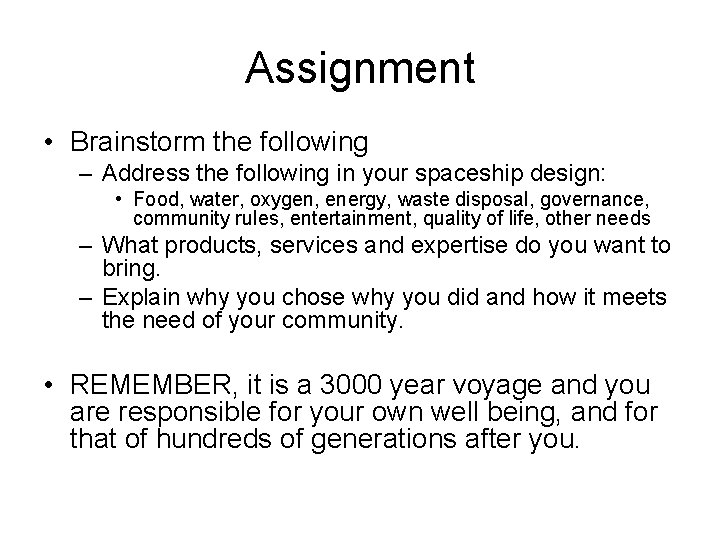 Assignment

• Brainstorm the following
– Address the following in your spaceship design:
• Food, water, oxygen, energy, waste disposal, governance, community rules, entertainment, quality of life, other needs
– What products, services and expertise do you want to bring.
– Explain why you chose why you did and how it meets the need of your community.

• REMEMBER, it is a 3000 year voyage and you are responsible for your own well being, and for that of hundreds of generations after you.